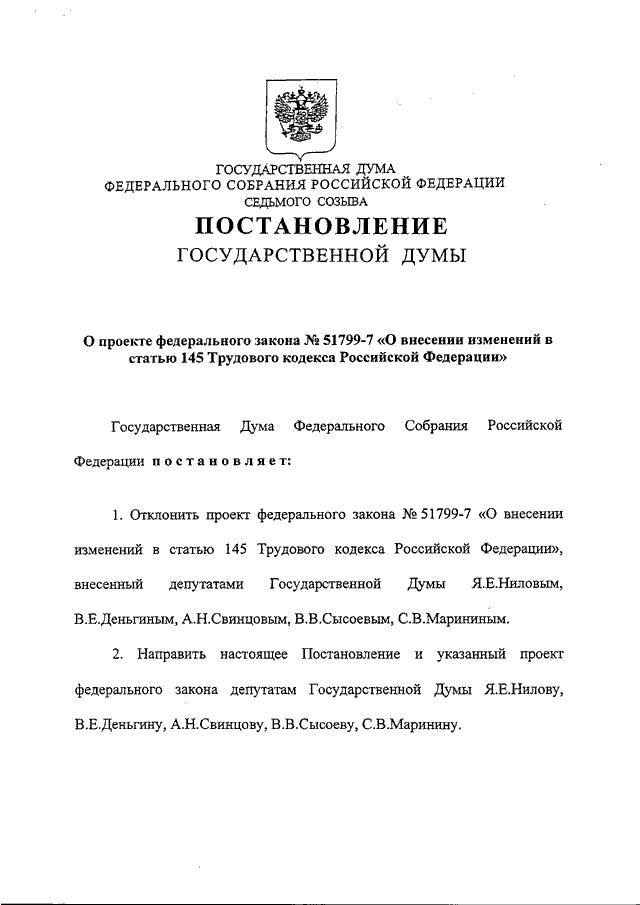 ГОСУДАРСТВЕННАЯ ДУМА
ФЕДЕРАЛЬНОГО СОБРАНИЯ РОССИЙСКОЙ ФЕДЕРАЦИИ
СЕДЬМОГО СОЗЫВА

ПОСТАНОВЛЕНИЕ
ГОСУДАРСТВЕННОЙ ДУМЫ

О проекте федерального закона № 51799-7 «О внесении изменений в статью 145 Трудового кодекса Российской Федерации»

Государственная Дума Федерального Собрания Российской Федерации постановляет:

1. Отклонить проект федерального закона № 51799-7 «О внесении изменений в статью 145 Трудового кодекса Российской Федерации», внесенный депутатами Государственной Думы Я.Е.Ниловым, В.Е.Деньгиным, А.Н.Свинцовым, В.В.Сысоевым, С.В.Марининым.

2. Направить настоящее Постановление и указанный проект федерального закона депутатам Государственной Думы Я.Е.Нилову, В.Е.Деньгину, А.Н.Свинцову, В.В.Сысоеву, С.В.Маринину.